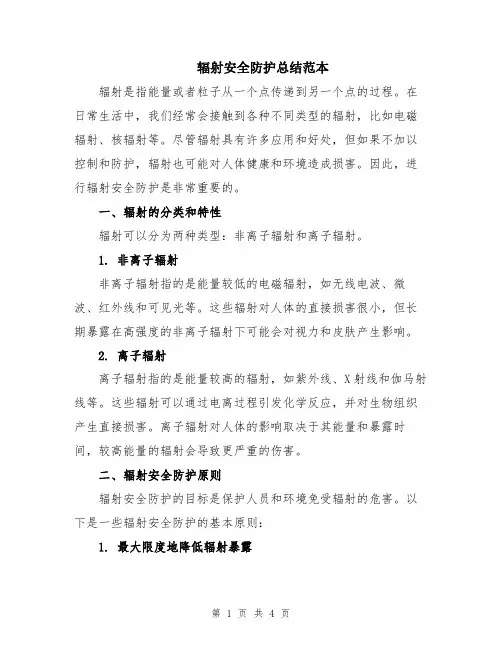 辐射安全防护总结范本

辐射是指能量或者粒子从一个点传递到另一个点的过程。在日常生活中，我们经常会接触到各种不同类型的辐射，比如电磁辐射、核辐射等。尽管辐射具有许多应用和好处，但如果不加以控制和防护，辐射也可能对人体健康和环境造成损害。因此，进行辐射安全防护是非常重要的。

一、辐射的分类和特性

辐射可以分为两种类型：非离子辐射和离子辐射。

1. 非离子辐射

非离子辐射指的是能量较低的电磁辐射，如无线电波、微波、红外线和可见光等。这些辐射对人体的直接损害很小，但长期暴露在高强度的非离子辐射下可能会对视力和皮肤产生影响。

2. 离子辐射

离子辐射指的是能量较高的辐射，如紫外线、X射线和伽马射线等。这些辐射可以通过电离过程引发化学反应，并对生物组织产生直接损害。离子辐射对人体的影响取决于其能量和暴露时间，较高能量的辐射会导致更严重的伤害。

二、辐射安全防护原则

辐射安全防护的目标是保护人员和环境免受辐射的危害。以下是一些辐射安全防护的基本原则：

1. 最大限度地降低辐射暴露

第 1 页 共 4 页